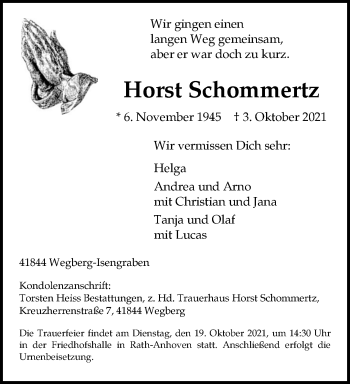 Wir gingen einen
langen Weg gemeinsam,
aber er war doch zu kurz.

Horst Schommertz

* 6. November 1945 † 3. Oktober 2021

Wir vermissen Dich sehr:

Helga

Andrea und Arno
mit Christian und Jana

Tanja und Olaf
mit Lucas

41844 Wegberg-Isengraben

Kondolenzanschrift:
Torsten Heiss Bestattungen, z. Hd. Trauerhaus Horst Schommertz,
Kreuzherrenstraße 7, 41844 Wegberg

Die Trauerfeier findet am Dienstag, den 19. Oktober 2021, um 14:30 Uhr in der Friedhofshalle in Rath-Anhoven statt. Anschließend erfolgt die Urnenbeisetzung.